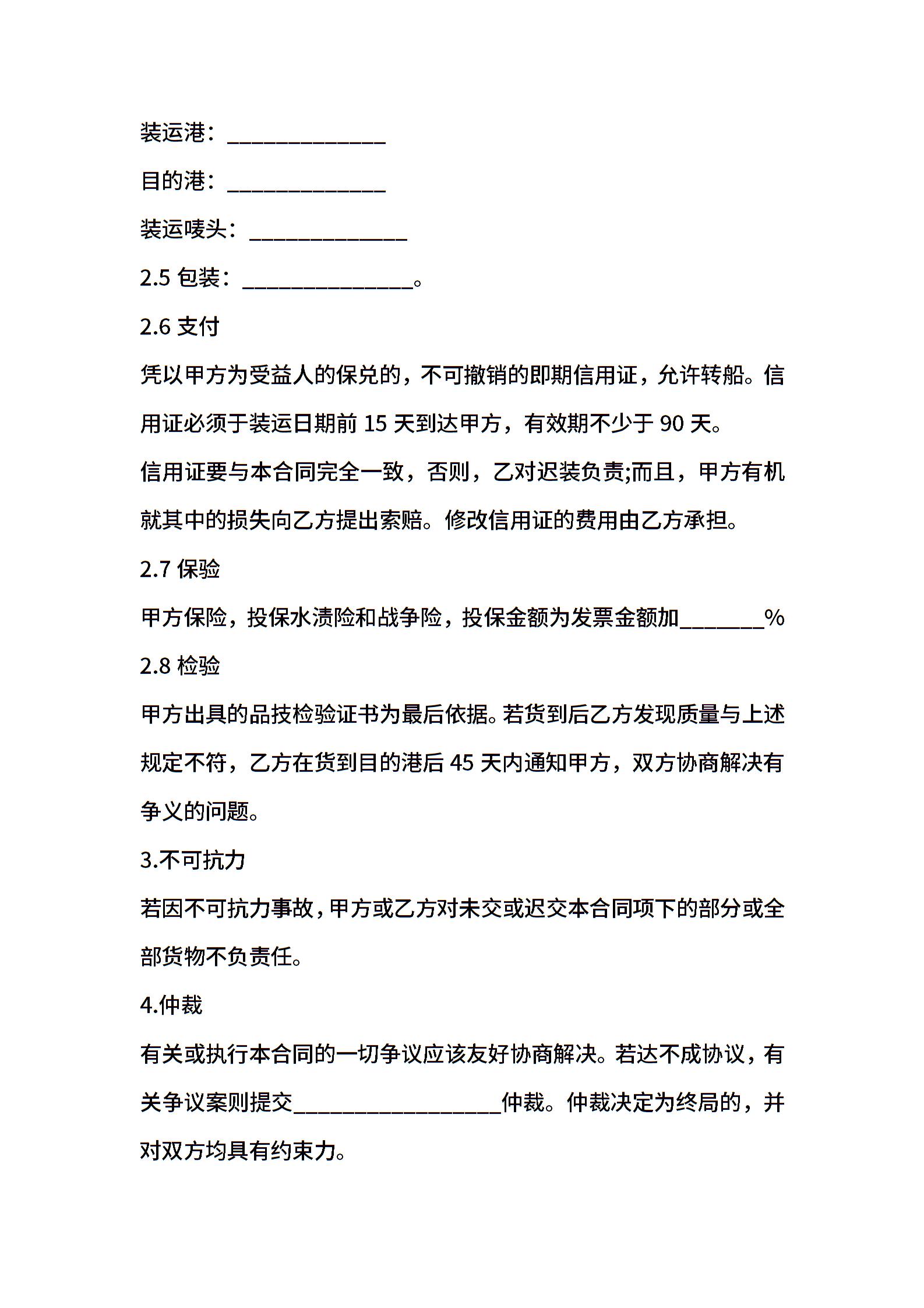 装运港：______________

目的港：______________

装运唛头：______________

2.5 包装：_______________。

2.6 支付

凭以甲方为受益人的保兑的，不可撤销的即期信用证，允许转船。信用证必须于装运日期前 15 天到达甲方，有效期不少于 90 天。

信用证要与本合同完全一致，否则，乙对迟装负责;而且，甲方有机就其中的损失向乙方提出索赔。修改信用证的费用由乙方承担。

2.7 保验

甲方保险，投保水渍险和战争险，投保金额为发票金额加_______%

2.8 检验

甲方出具的品技检验证书为最后依据。若货到后乙方发现质量与上述规定不符，乙方在货到目的港后 45 天内通知甲方，双方协商解决有争义的问题。

3.不可抗力

若因不可抗力事故，甲方或乙方对未交或迟交本合同项下的部分或全部货物不负责任。

4.仲裁

有关或执行本合同的一切争议应该友好协商解决。若达不成协议，有关争议案则提交__________________仲裁。仲裁决定为终局的，并对双方均具有约束力。